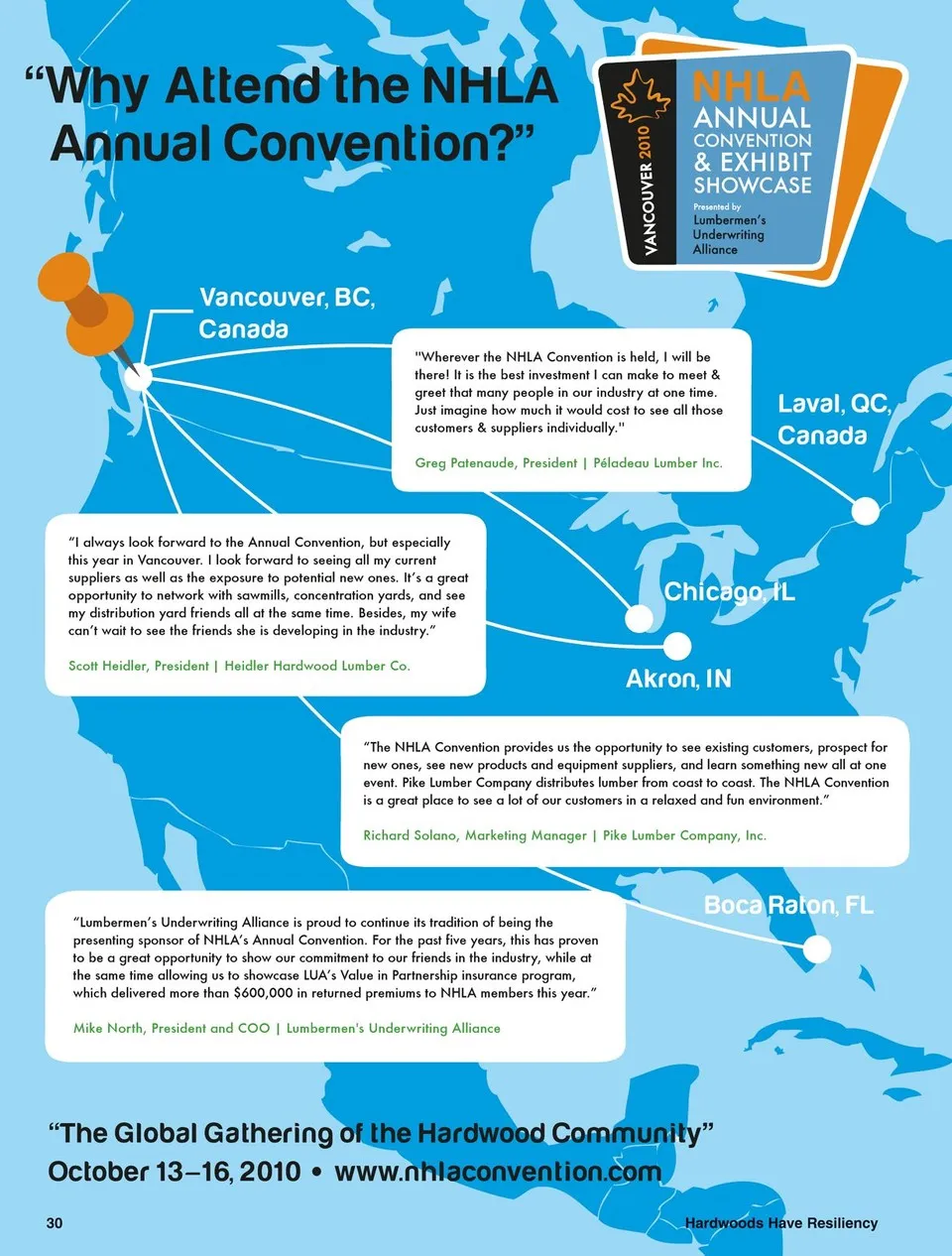 "Why Attend the NHLA Annual Convention?"

VANCOUVER 2010

NHLA
ANNUAL
CONVENTION
& EXHIBIT
SHOWCASE
Presented by
Lumbermen's
Underwriting
Alliance

Vancouver, BC,
Canada

"Wherever the NHLA Convention is held, I will be there! It is the best investment I can make to meet & greet that many people in our industry at one time. Just imagine how much it would cost to see all those customers & suppliers individually."

Greg Patenaude, President | Péladeau Lumber Inc.

Laval, QC,
Canada

"I always look forward to the Annual Convention, but especially this year in Vancouver. I look forward to seeing all my current suppliers as well as the exposure to potential new ones. It's a great opportunity to network with sawmills, concentration yards, and see my distribution yard friends all at the same time. Besides, my wife can't wait to see the friends she is developing in the industry."

Scott Heidler, President | Heidler Hardwood Lumber Co.

Chicago, IL

Akron, IN

"The NHLA Convention provides us the opportunity to see existing customers, prospect for new ones, see new products and equipment suppliers, and learn something new all at one event. Pike Lumber Company distributes lumber from coast to coast. The NHLA Convention is a great place to see a lot of our customers in a relaxed and fun environment."

Richard Solano, Marketing Manager | Pike Lumber Company, Inc.

Boca Raton, FL

"Lumbermen's Underwriting Alliance is proud to continue its tradition of being the presenting sponsor of NHLA's Annual Convention. For the past five years, this has proven to be a great opportunity to show our commitment to our friends in the industry, while at the same time allowing us to showcase LUA's Value in Partnership insurance program, which delivered more than $600,000 in returned premiums to NHLA members this year."

Mike North, President and COO | Lumbermen's Underwriting Alliance

"The Global Gathering of the Hardwood Community"
October 13–16, 2010 • www.nhlaconvention.com

30

Hardwoods Have Resiliency